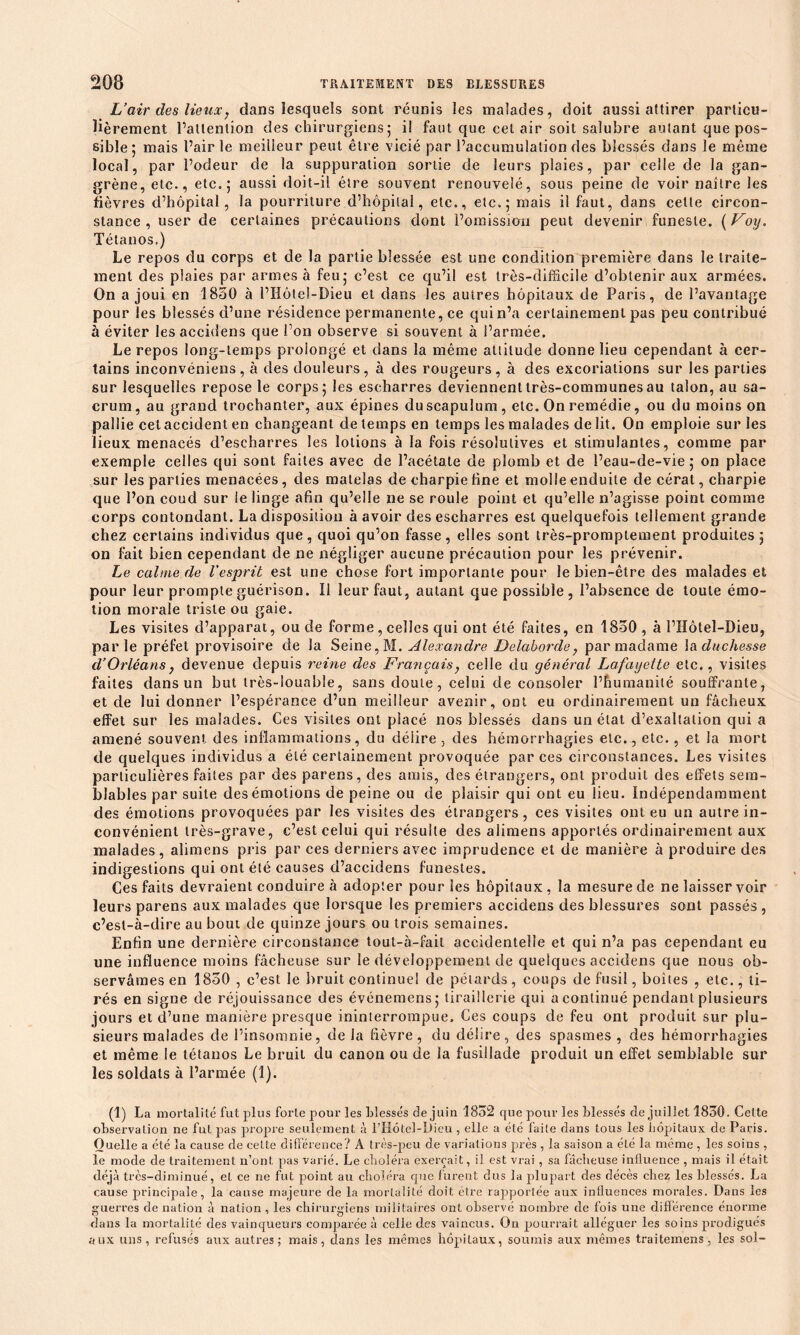 208 TRAITEMENT DES BLESSURES

L'air des lieux, dans lesquels sont réunis les malades, doit aussi attirer particulièrement l'attention des chirurgiens; il faut que cet air soit salubre autant que possible; mais l'air le meilleur peut être vicié par l'accumulation des blessés dans le même local, par l'odeur de la suppuration sortie de leurs plaies, par celle de la gangrène, etc., etc.; aussi doit-il être souvent renouvelé, sous peine de voir naître les fièvres d'hôpital, la pourriture d'hôpital, etc., etc.; mais il faut, dans cette circonstance, user de certaines précautions dont l'omission peut devenir funeste. (Voy. Tétanos.)

Le repos du corps et de la partie blessée est une condition première dans le traitement des plaies par armes à feu; c'est ce qu'il est très-difficile d'obtenir aux armées. On a joui en 1830 à l'Hôtel-Dieu et dans les autres hôpitaux de Paris, de l'avantage pour les blessés d'une résidence permanente, ce qui n'a certainement pas peu contribué à éviter les accidens que l'on observe si souvent à l'armée.

Le repos long-temps prolongé et dans la même attitude donne lieu cependant à certains inconvéniens, à des douleurs, à des rougeurs, à des excoriations sur les parties sur lesquelles repose le corps; les escharres deviennent très-communes au talon, au sacrum, au grand trochanter, aux épines du scapulum, etc. On remédie, ou du moins on pallie cet accident en changeant de temps en temps les malades de lit. On emploie sur les lieux menacés d'escharres les lotions à la fois résolutives et stimulantes, comme par exemple celles qui sont faites avec de l'acétate de plomb et de l'eau-de-vie; on place sur les parties menacées, des matelas de charpie fine et molle enduite de cérat, charpie que l'on coud sur le linge afin qu'elle ne se roule point et qu'elle n'agisse point comme corps contondant. La disposition à avoir des escharres est quelquefois tellement grande chez certains individus que, quoi qu'on fasse, elles sont très-promptement produites; on fait bien cependant de ne négliger aucune précaution pour les prévenir.

Le calme de l'esprit est une chose fort importante pour le bien-être des malades et pour leur prompte guérison. Il leur faut, autant que possible, l'absence de toute émotion morale triste ou gaie.

Les visites d'apparat, ou de forme, celles qui ont été faites, en 1830, à l'Hôtel-Dieu, par le préfet provisoire de la Seine, M. Alexandre Delaborde, par madame la duchesse d'Orléans, devenue depuis reine des Français, celle du général Lafayette etc., visites faites dans un but très-louable, sans doute, celui de consoler l'humanité souffrante, et de lui donner l'espérance d'un meilleur avenir, ont eu ordinairement un fâcheux effet sur les malades. Ces visites ont placé nos blessés dans un état d'exaltation qui a amené souvent des inflammations, du délire, des hémorrhagies etc., etc., et la mort de quelques individus a été certainement provoquée par ces circonstances. Les visites particulières faites par des parens, des amis, des étrangers, ont produit des effets semblables par suite des émotions de peine ou de plaisir qui ont eu lieu. Indépendamment des émotions provoquées par les visites des étrangers, ces visites ont eu un autre inconvénient très-grave, c'est celui qui résulte des alimens apportés ordinairement aux malades, alimens pris par ces derniers avec imprudence et de manière à produire des indigestions qui ont été causes d'accidens funestes.

Ces faits devraient conduire à adopter pour les hôpitaux, la mesure de ne laisser voir leurs parens aux malades que lorsque les premiers accidens des blessures sont passés, c'est-à-dire au bout de quinze jours ou trois semaines.

Enfin une dernière circonstance tout-à-fait accidentelle et qui n'a pas cependant eu une influence moins fâcheuse sur le développement de quelques accidens que nous observâmes en 1830, c'est le bruit continuel de pétards, coups de fusil, boîtes, etc., tirés en signe de réjouissance des événemens; tiraillerie qui a continué pendant plusieurs jours et d'une manière presque ininterrompue. Ces coups de feu ont produit sur plusieurs malades de l'insomnie, de la fièvre, du délire, des spasmes, des hémorrhagies et même le tétanos Le bruit du canon ou de la fusillade produit un effet semblable sur les soldats à l'armée (1).

(1) La mortalité fut plus forte pour les blessés de juin 1832 que pour les blessés de juillet 1830. Cette observation ne fut pas propre seulement à l'Hôtel-Dieu, elle a été faite dans tous les hôpitaux de Paris. Quelle a été la cause de cette différence? A très-peu de variations près, la saison a été la même, les soins, le mode de traitement n'ont pas varié. Le choléra exerçait, il est vrai, sa fâcheuse influence, mais il était déjà très-diminué, et ce ne fut point au choléra que furent dus la plupart des décès chez les blessés. La cause principale, la cause majeure de la mortalité doit être rapportée aux influences morales. Dans les guerres de nation à nation, les chirurgiens militaires ont observé nombre de fois une différence énorme dans la mortalité des vainqueurs comparée à celle des vaincus. On pourrait alléguer les soins prodigués aux uns, refusés aux autres; mais, dans les mêmes hôpitaux, soumis aux mêmes traitemens, les sol-